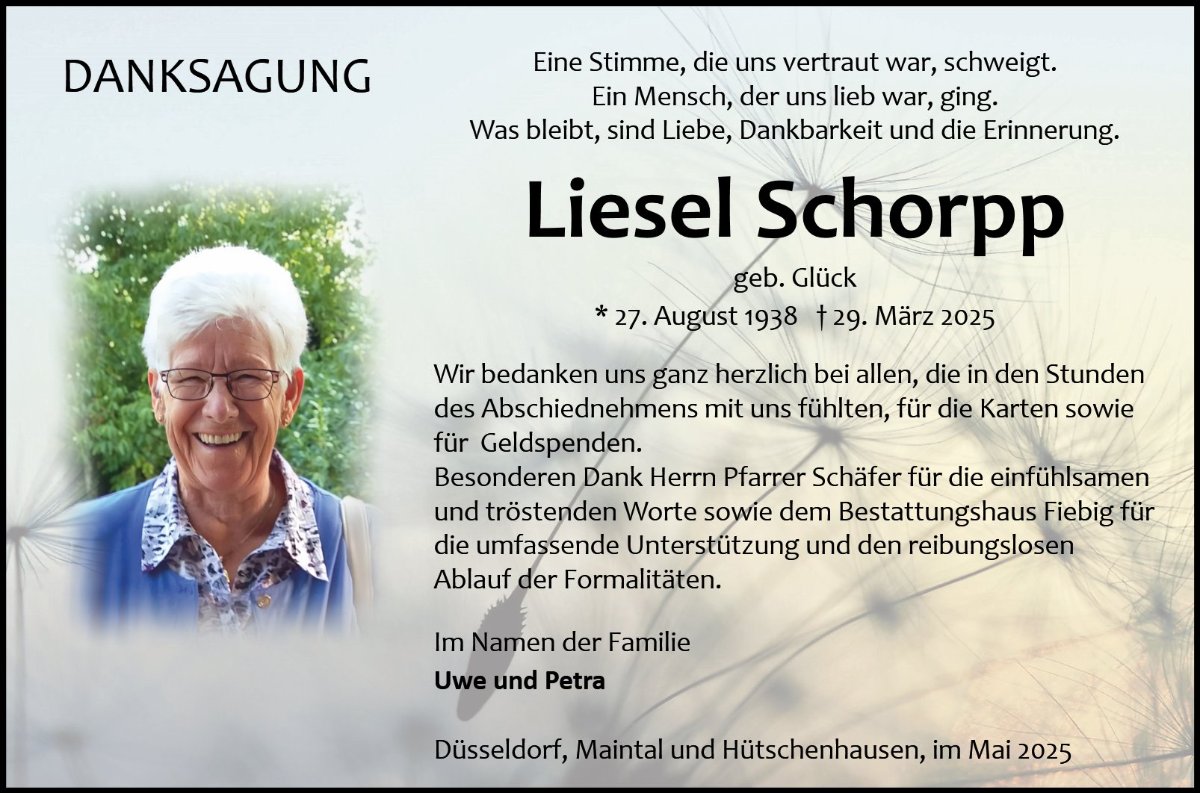 DANKSAGUNG

Eine Stimme, die uns vertraut war, schweigt.
Ein Mensch, der uns lieb war, ging.
Was bleibt, sind Liebe, Dankbarkeit und die Erinnerung.

Liesel Schorpp

geb. Glück
* 27. August 1938 † 29. März 2025

Wir bedanken uns ganz herzlich bei allen, die in den Stunden des Abschiednehmens mit uns fühlten, für die Karten sowie für Geldspenden.
Besonderen Dank Herrn Pfarrer Schäfer für die einfühlsamen und tröstenden Worte sowie dem Bestattungshaus Fiebig für die umfassende Unterstützung und den reibungslosen Ablauf der Formalitäten.

Im Namen der Familie
Uwe und Petra

Düsseldorf, Maintal und Hütschenhausen, im Mai 2025